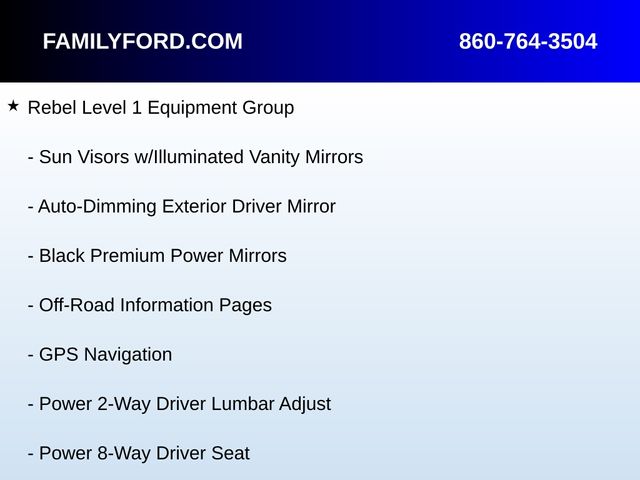 FAMILYFORD.COM

860-764-3504

★ Rebel Level 1 Equipment Group

- Sun Visors w/Illuminated Vanity Mirrors

- Auto-Dimming Exterior Driver Mirror

- Black Premium Power Mirrors

- Off-Road Information Pages

- GPS Navigation

- Power 2-Way Driver Lumbar Adjust

- Power 8-Way Driver Seat